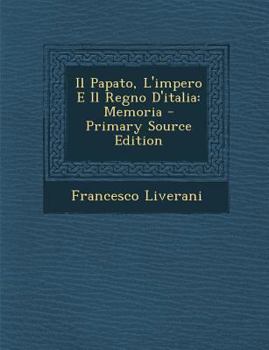 Il Papato, L'impero E Il Regno D'italia: Memoria - Primary Source Edition

Francesco Liverani